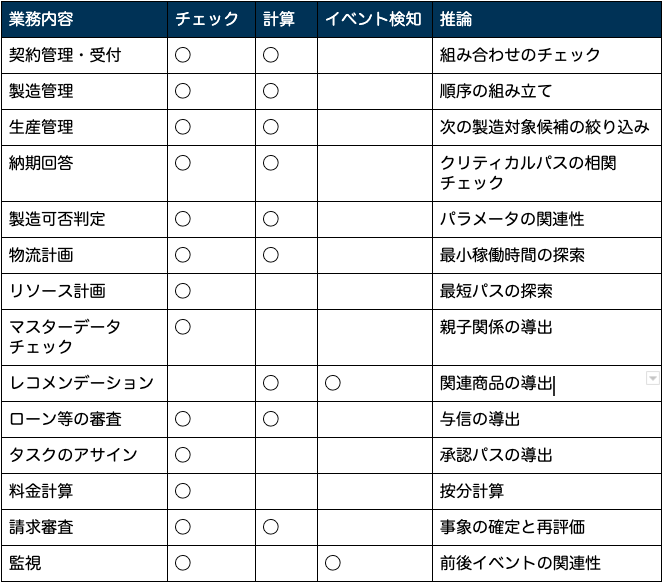 | 業務内容 | チェック | 計算 | イベント検知 | 推論 |
|---|---|---|---|---|
| 契約管理・受付 | ○ | ○ | | 組み合わせのチェック |
| 製造管理 | ○ | ○ | | 順序の組み立て |
| 生産管理 | ○ | ○ | | 次の製造対象候補の絞り込み |
| 納期回答 | ○ | ○ | | クリティカルパスの相関チェック |
| 製造可否判定 | ○ | ○ | | パラメータの関連性 |
| 物流計画 | ○ | ○ | | 最小稼働時間の探索 |
| リソース計画 | ○ | | | 最短パスの探索 |
| マスターデータチェック | ○ | | | 親子関係の導出 |
| レコメンデーション | | ○ | ○ | 関連商品の導出 |
| ローン等の審査 | ○ | ○ | | 与信の導出 |
| タスクのアサイン | ○ | | | 承認パスの導出 |
| 料金計算 | ○ | | | 按分計算 |
| 請求審査 | ○ | ○ | | 事象の確定と再評価 |
| 監視 | ○ | | ○ | 前後イベントの関連性 |